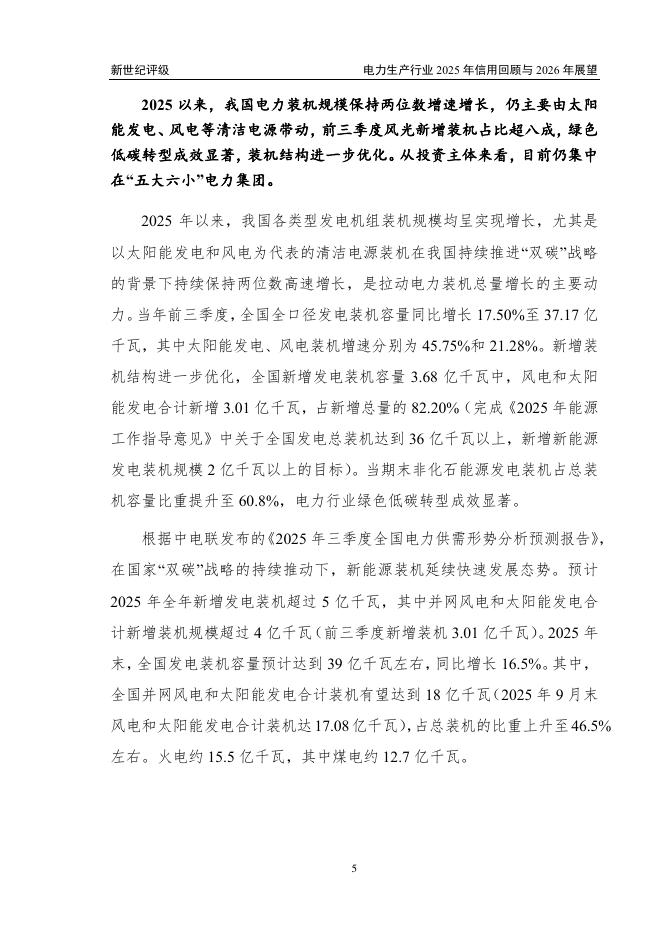 新世纪评级

电力生产行业 2025 年信用回顾与 2026 年展望

2025 以来，我国电力装机规模保持两位数增速增长，仍主要由太阳能发电、风电等清洁电源带动，前三季度风光新增装机占比超八成，绿色低碳转型成效显著，装机结构进一步优化。从投资主体来看，目前仍集中在“五大六小”电力集团。

2025 年以来，我国各类型发电机组装机规模均呈实现增长，尤其是以太阳能发电和风电为代表的清洁电源装机在我国持续推进“双碳”战略的背景下持续保持两位数高速增长，是拉动电力装机总量增长的主要动力。当年前三季度，全国全口径发电装机容量同比增长 17.50%至 37.17 亿千瓦，其中太阳能发电、风电装机增速分别为 45.75%和 21.28%。新增装机结构进一步优化，全国新增发电装机容量 3.68 亿千瓦中，风电和太阳能发电合计新增 3.01 亿千瓦，占新增总量的 82.20%（完成《2025 年能源工作指导意见》中关于全国发电总装机达到 36 亿千瓦以上，新增新能源发电装机规模 2 亿千瓦以上的目标）。当期末非化石能源发电装机占总装机容量比重提升至 60.8%，电力行业绿色低碳转型成效显著。

根据中电联发布的《2025 年三季度全国电力供需形势分析预测报告》，在国家“双碳”战略的持续推动下，新能源装机延续快速发展态势。预计 2025 年全年新增发电装机超过 5 亿千瓦，其中并网风电和太阳能发电合计新增装机规模超过 4 亿千瓦（前三季度新增装机 3.01 亿千瓦）。2025 年末，全国发电装机容量预计达到 39 亿千瓦左右，同比增长 16.5%。其中，全国并网风电和太阳能发电合计装机有望达到 18 亿千瓦（2025 年 9 月末风电和太阳能发电合计装机达 17.08 亿千瓦），占总装机的比重上升至 46.5%左右。火电约 15.5 亿千瓦，其中煤电约 12.7 亿千瓦。

5